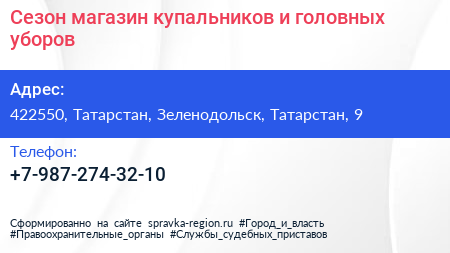 Сезон магазин купальников и головных уборов

Адрес:

422550, Татарстан, Зеленодольск, Татарстан, 9

Телефон:

+7-987-274-32-10

Сформированно на сайте spravka-region.ru #Город_и_власть #Правоохранительные_органы #Службы_судебных_приставов